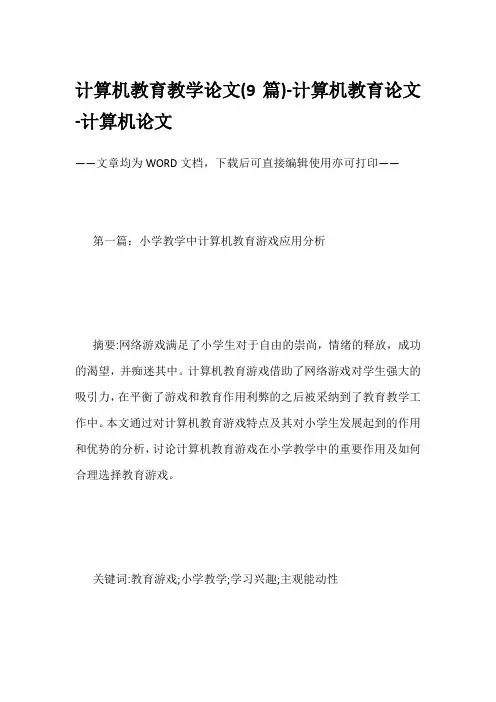 计算机教育教学论文(9 篇)-计算机教育论文-计算机论文

——文章均为WORD文档，下载后可直接编辑使用亦可打印——

第一篇：小学教学中计算机教育游戏应用分析

摘要:网络游戏满足了小学生对于自由的崇尚，情绪的释放，成功的渴望，并痴迷其中。计算机教育游戏借助了网络游戏对学生强大的吸引力，在平衡了游戏和教育作用利弊的之后被采纳到了教育教学工作中。本文通过对计算机教育游戏特点及其对小学生发展起到的作用和优势的分析，讨论计算机教育游戏在小学教学中的重要作用及如何合理选择教育游戏。

关键词:教育游戏;小学教学;学习兴趣;主观能动性